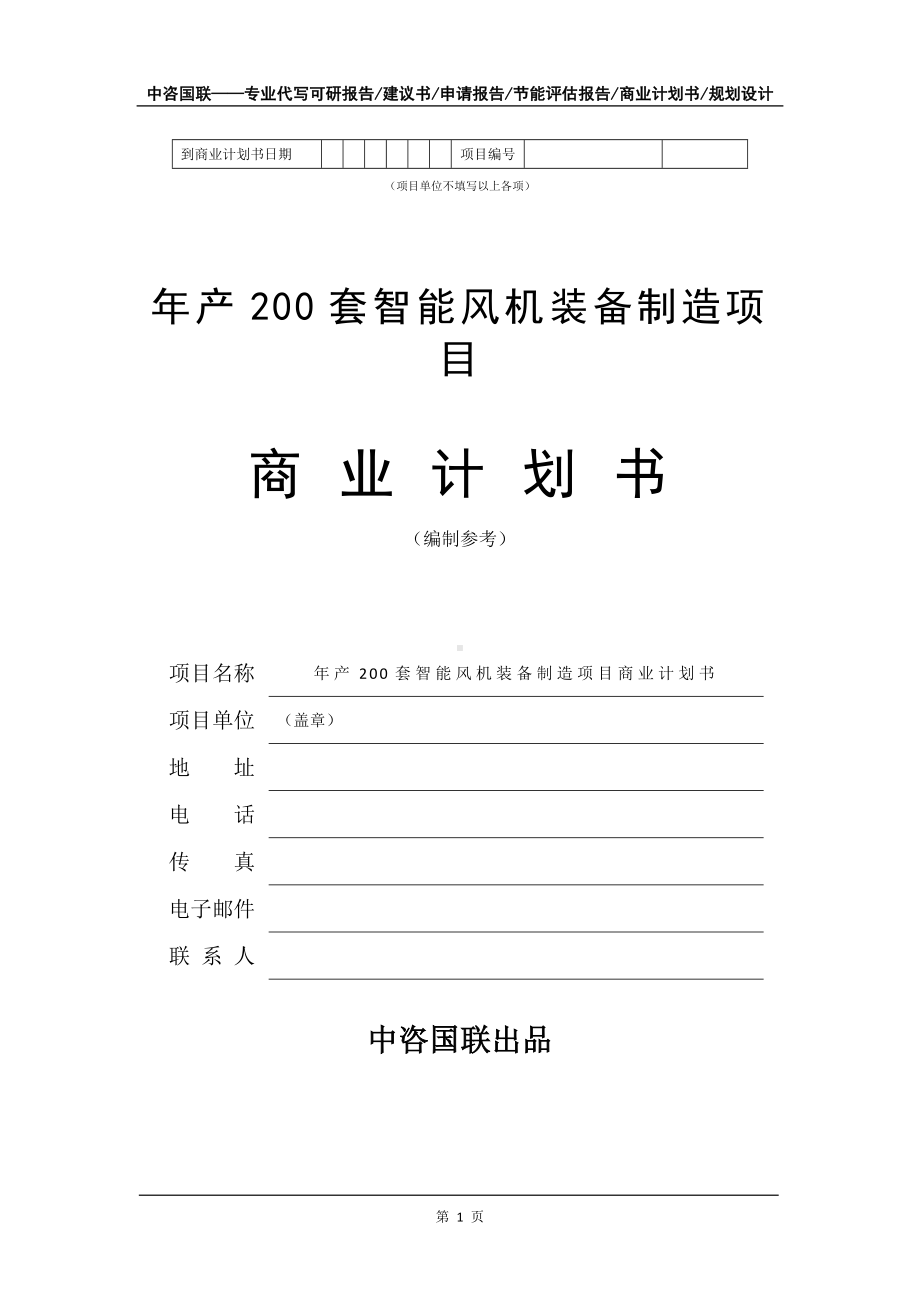 中咨国联——专业代写可研报告/建议书/申请报告/节能评估报告/商业计划书/规划设计

| 到商业计划书日期 | | | | | | | 项目编号 | | |
|---|---|---|---|---|---|---|---|---|---|

（项目单位不填写以上各项）

年产 200 套智能风机装备制造项目

商 业 计 划 书

（编制参考）

项目名称 年产 200 套智能风机装备制造项目商业计划书

项目单位 （盖章）

地 址

电 话

传 真

电子邮件

联 系 人

中咨国联出品

第 1 页